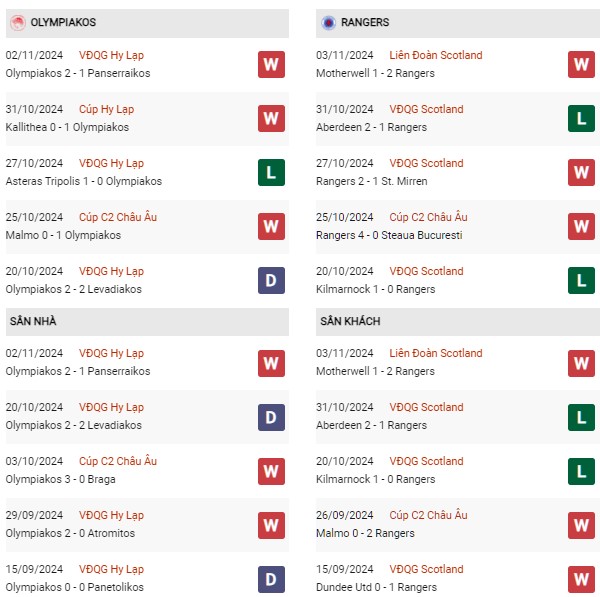 OLYMPIAKOS

02/11/2024 VĐQG Hy Lạp
Olympiakos 2 - 1 Panserraikos
W

31/10/2024 Cúp Hy Lạp
Kallithea 0 - 1 Olympiakos
W

27/10/2024 VĐQG Hy Lạp
Asteras Tripolis 1 - 0 Olympiakos
L

25/10/2024 Cúp C2 Châu Âu
Malmo 0 - 1 Olympiakos
W

20/10/2024 VĐQG Hy Lạp
Olympiakos 2 - 2 Levadiakos
D

SÂN NHÀ

02/11/2024 VĐQG Hy Lạp
Olympiakos 2 - 1 Panserraikos
W

20/10/2024 VĐQG Hy Lạp
Olympiakos 2 - 2 Levadiakos
D

03/10/2024 Cúp C2 Châu Âu
Olympiakos 3 - 0 Braga
W

29/09/2024 VĐQG Hy Lạp
Olympiakos 2 - 0 Atromitos
W

15/09/2024 VĐQG Hy Lạp
Olympiakos 0 - 0 Panetolikos
D

RANGERS

03/11/2024 Liên Đoàn Scotland
Motherwell 1 - 2 Rangers
W

31/10/2024 VĐQG Scotland
Aberdeen 2 - 1 Rangers
L

27/10/2024 VĐQG Scotland
Rangers 2 - 1 St. Mirren
W

25/10/2024 Cúp C2 Châu Âu
Rangers 4 - 0 Steaua Bucuresti
W

20/10/2024 VĐQG Scotland
Kilmarnock 1 - 0 Rangers
L

SÂN KHÁCH

03/11/2024 Liên Đoàn Scotland
Motherwell 1 - 2 Rangers
W

31/10/2024 VĐQG Scotland
Aberdeen 2 - 1 Rangers
L

20/10/2024 VĐQG Scotland
Kilmarnock 1 - 0 Rangers
L

26/09/2024 Cúp C2 Châu Âu
Malmo 0 - 2 Rangers
W

15/09/2024 VĐQG Scotland
Dundee Utd 0 - 1 Rangers
W